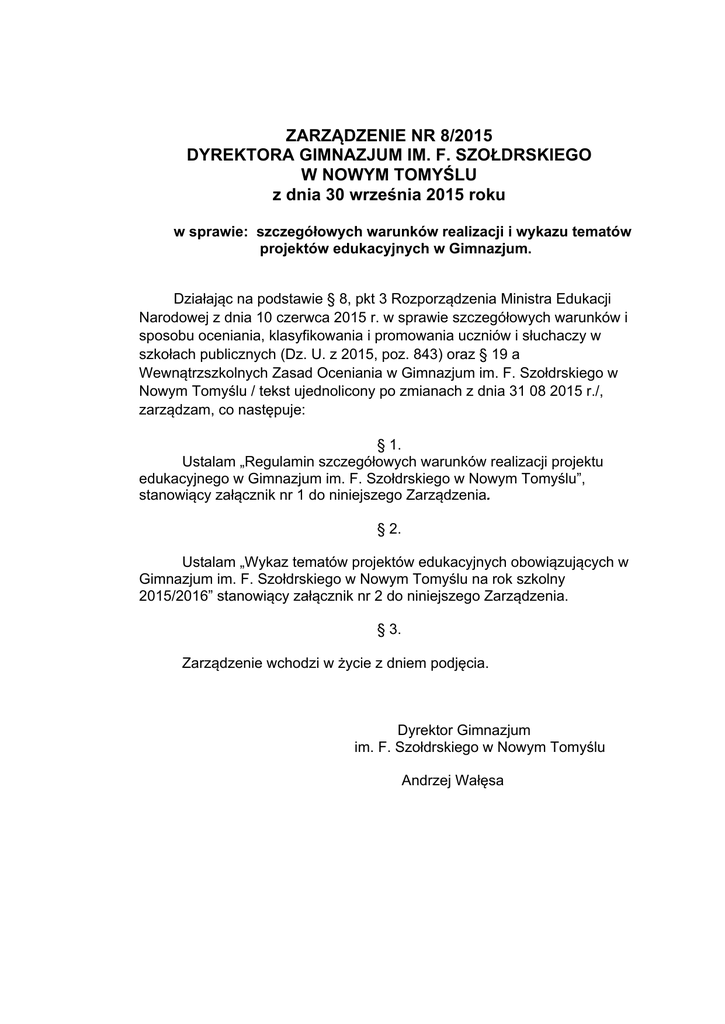 ZARZĄDZENIE NR 8/2015
DYREKTORA GIMNAZJUM IM. F. SZOŁDRSKIEGO
W NOWYM TOMYŚLU
z dnia 30 września 2015 roku

w sprawie: szczegółowych warunków realizacji i wykazu tematów projektów edukacyjnych w Gimnazjum.

Działając na podstawie § 8, pkt 3 Rozporządzenia Ministra Edukacji Narodowej z dnia 10 czerwca 2015 r. w sprawie szczegółowych warunków i sposobu oceniania, klasyfikowania i promowania uczniów i słuchaczy w szkołach publicznych (Dz. U. z 2015, poz. 843) oraz § 19 a Wewnątrzszkolnych Zasad Oceniania w Gimnazjum im. F. Szołdrskiego w Nowym Tomyślu / tekst ujednolicony po zmianach z dnia 31 08 2015 r./, zarządzam, co następuje:

§ 1.
Ustalam „Regulamin szczegółowych warunków realizacji projektu edukacyjnego w Gimnazjum im. F. Szołdrskiego w Nowym Tomyślu", stanowiący załącznik nr 1 do niniejszego Zarządzenia.

§ 2.

Ustalam „Wykaz tematów projektów edukacyjnych obowiązujących w Gimnazjum im. F. Szołdrskiego w Nowym Tomyślu na rok szkolny 2015/2016" stanowiący załącznik nr 2 do niniejszego Zarządzenia.

§ 3.

Zarządzenie wchodzi w życie z dniem podjęcia.

Dyrektor Gimnazjum
im. F. Szołdrskiego w Nowym Tomyślu

Andrzej Wałęsa